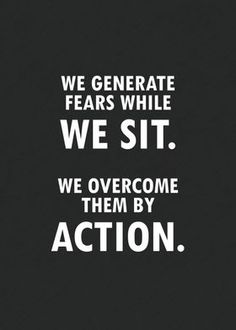 WE GENERATE FEARS WHILE WE SIT.

WE OVERCOME THEM BY ACTION.